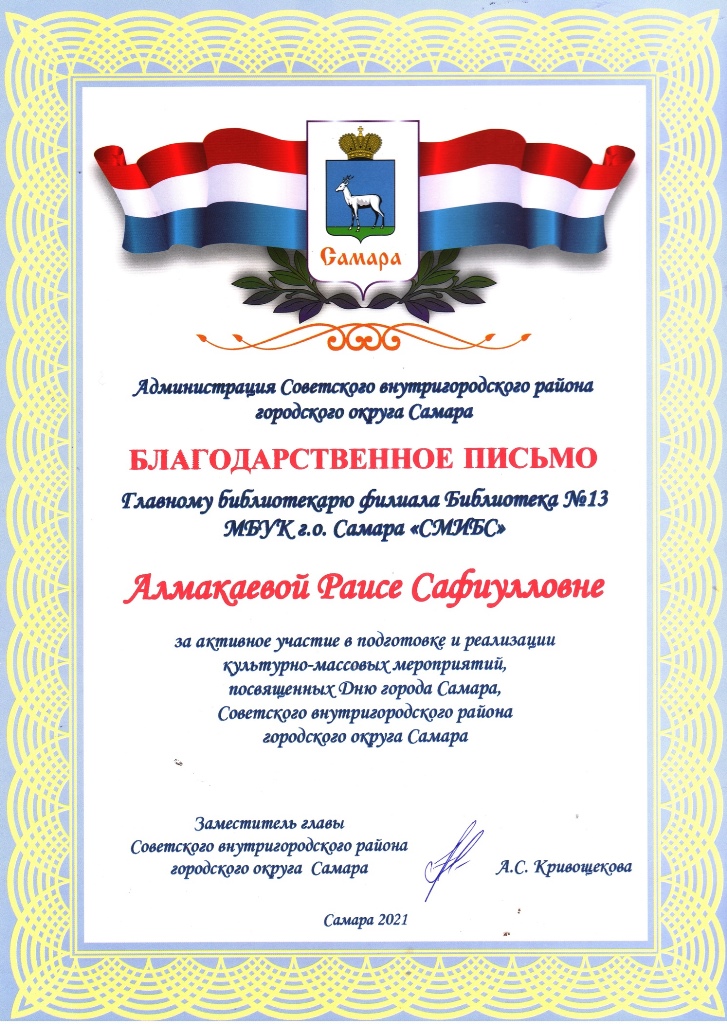 Самара

Администрация Советского внутригородского района городского округа Самара

БЛАГОДАРСТВЕННОЕ ПИСЬМО

Главному библиотекарю филиала Библиотека №13 МБУК г.о. Самара «СМИБС»

Алмакаевой Раисе Сафиулловне

за активное участие в подготовке и реализации культурно-массовых мероприятий, посвященных Дню города Самара, Советского внутригородского района городского округа Самара

Заместитель главы Советского внутригородского района городского округа Самара

А.С. Кривощекова

Самара 2021